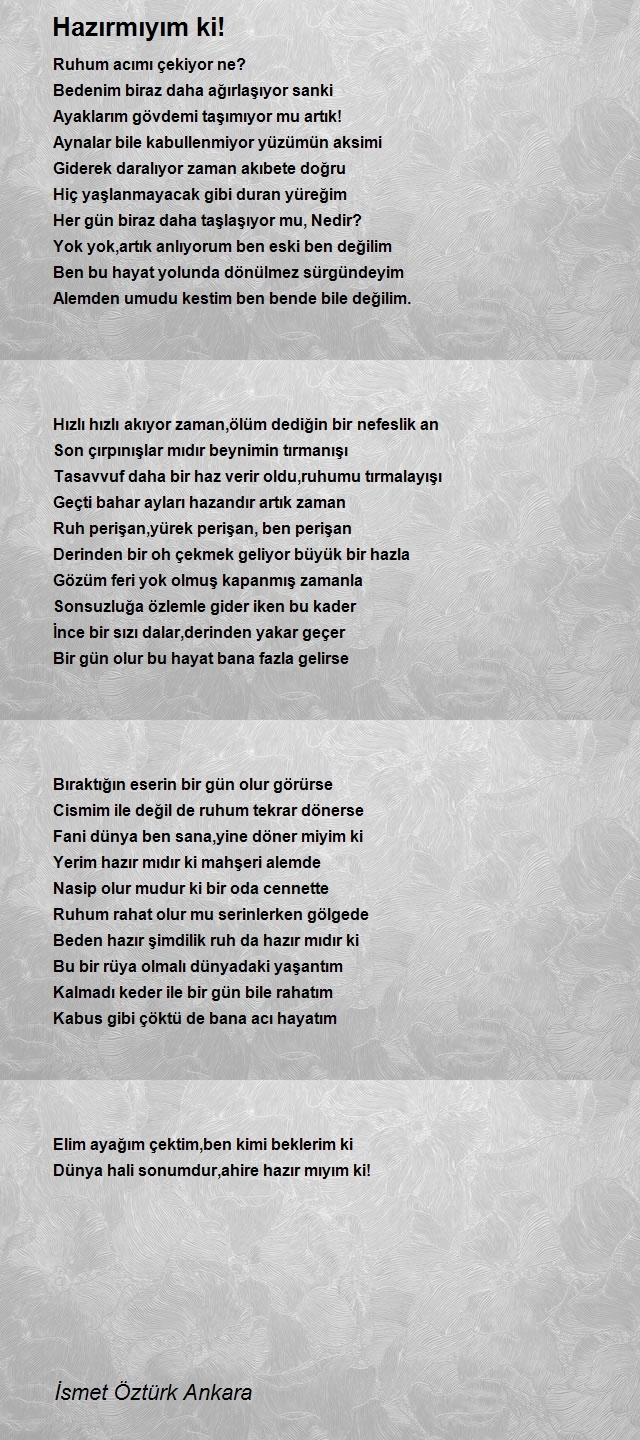 Hazırmıyım ki!

Ruhum acımı çekiyor ne?
Bedenim biraz daha ağırlaşıyor sanki
Ayaklarım gövdemi taşımıyor mu artık!
Aynalar bile kabullenmiyor yüzümün aksimi
Giderek daralıyor zaman akıbete doğru
Hiç yaşlanmayacak gibi duran yüreğim
Her gün biraz daha taşlaşıyor mu, Nedir?
Yok yok,artık anlıyorum ben eski ben değilim
Ben bu hayat yolunda dönülmez sürgündeyim
Alemden umudu kestim ben bende bile değilim.

Hızlı hızlı akıyor zaman,ölüm dediğin bir nefeslik an
Son çırpınışlar mıdır beynimin tırmanışı
Tasavvuf daha bir haz verir oldu,ruhumu tırmalayışı
Geçti bahar ayları hazandır artık zaman
Ruh perişan,yürek perişan, ben perişan
Derinden bir oh çekmek geliyor büyük bir hazla
Gözüm feri yok olmuş kapanmış zamanla
Sonsuzluğa özlemle gider iken bu kader
İnce bir sızı dalar,derinden yakar geçer
Bir gün olur bu hayat bana fazla gelirse

Bıraktığın eserin bir gün olur görürse
Cismim ile değil de ruhum tekrar dönerse
Fani dünya ben sana,yine döner miyim ki
Yerim hazır mıdır ki mahşeri alemde
Nasip olur mudur ki bir oda cennette
Ruhum rahat olur mu serinlerken gölgede
Beden hazır şimdilik ruh da hazır mıdır ki
Bu bir rüya olmalı dünyadaki yaşantım
Kalmadı keder ile bir gün bile rahatım
Kabus gibi çöktü de bana acı hayatım

Elim ayağım çektim,ben kimi beklerim ki
Dünya hali sonumdur,ahire hazır mıyım ki!

İsmet Öztürk Ankara